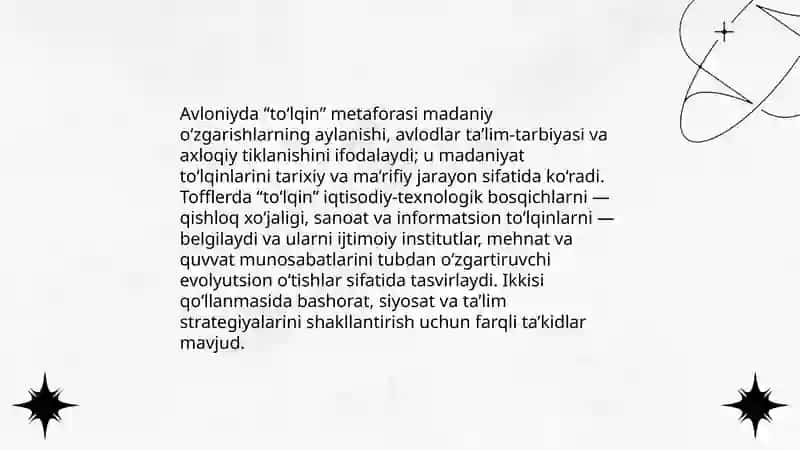 Avloniyda “to‘lqin” metaforasi madaniy o‘zgarishlarning aylanishi, avlodlar ta’lim-tarbiyasi va axloqiy tiklanishini ifodalaydi; u madaniyat to‘lqinlarini tarixiy va ma’rifiy jarayon sifatida ko‘radi. Tofflerda “to‘lqin” iqtisodiy-texnologik bosqichlarni — qishloq xo‘jaligi, sanoat va informatsion to‘lqinlarni — belgilaydi va ularni ijtimoiy institutlar, mehnat va quvvat munosabatlarini tubdan o‘zgartiruvchi evolyutsion o‘tishlar sifatida tasvirlaydi. Ikkisi qo‘llanmasida bashorat, siyosat va ta’lim strategiyalarini shakllantirish uchun farqli ta’kidlar mavjud.